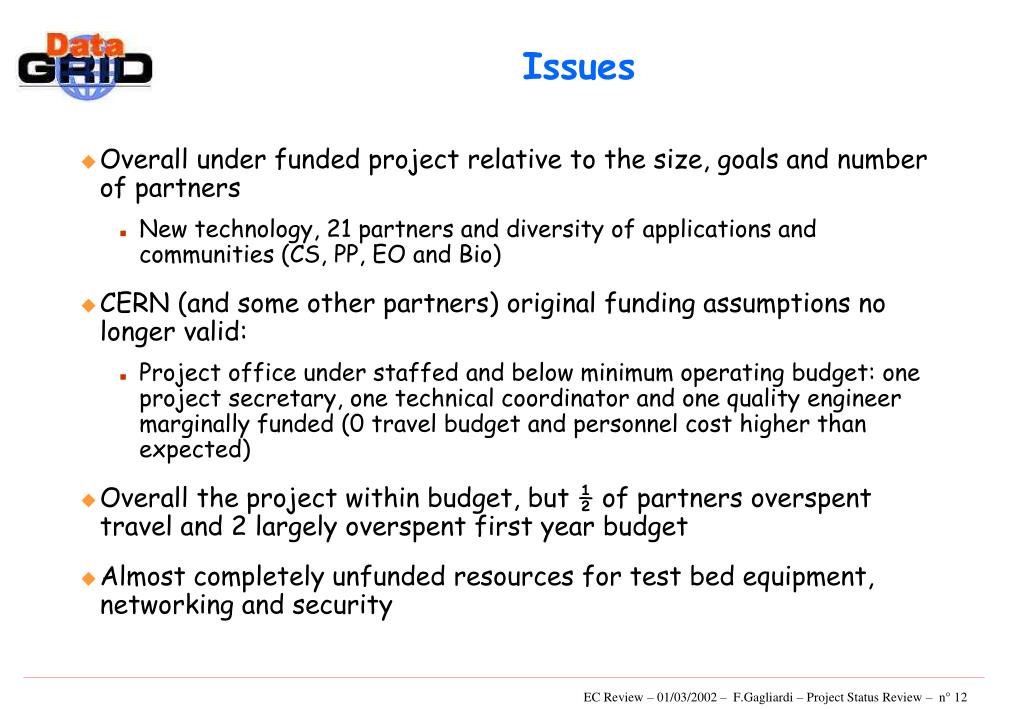 Data GRID

Issues

Overall under funded project relative to the size, goals and number of partners

New technology, 21 partners and diversity of applications and communities (CS, PP, EO and Bio)

CERN (and some other partners) original funding assumptions no longer valid:

Project office under staffed and below minimum operating budget: one project secretary, one technical coordinator and one quality engineer marginally funded (0 travel budget and personnel cost higher than expected)

Overall the project within budget, but ½ of partners overspent travel and 2 largely overspent first year budget

Almost completely unfunded resources for test bed equipment, networking and security

EC Review – 01/03/2002 – F.Gagliardi – Project Status Review – n° 12